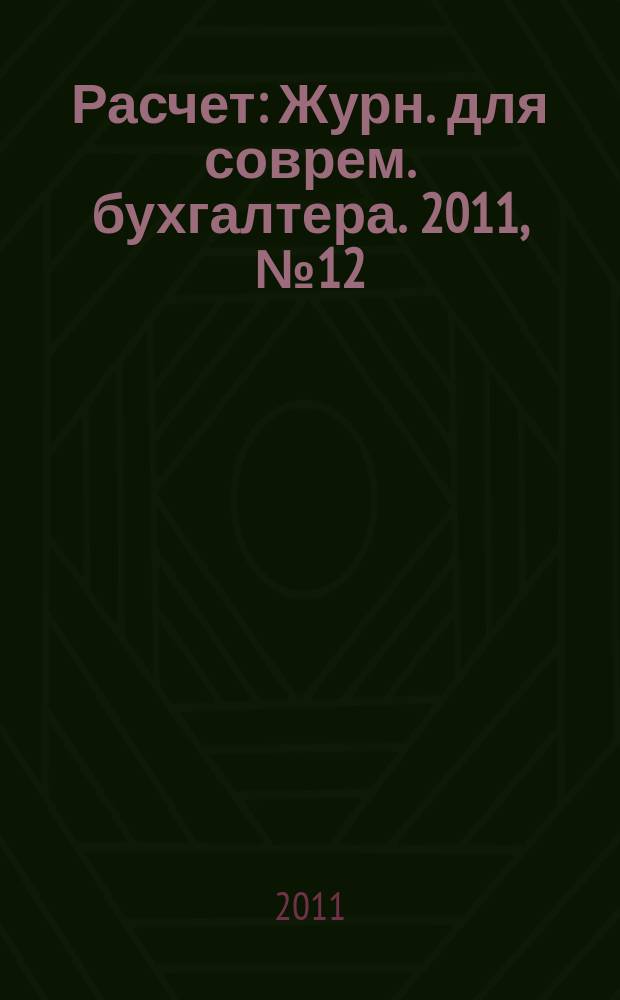 Расчет: Журн. для соврем. бухгалтера. 2011, №12

2011